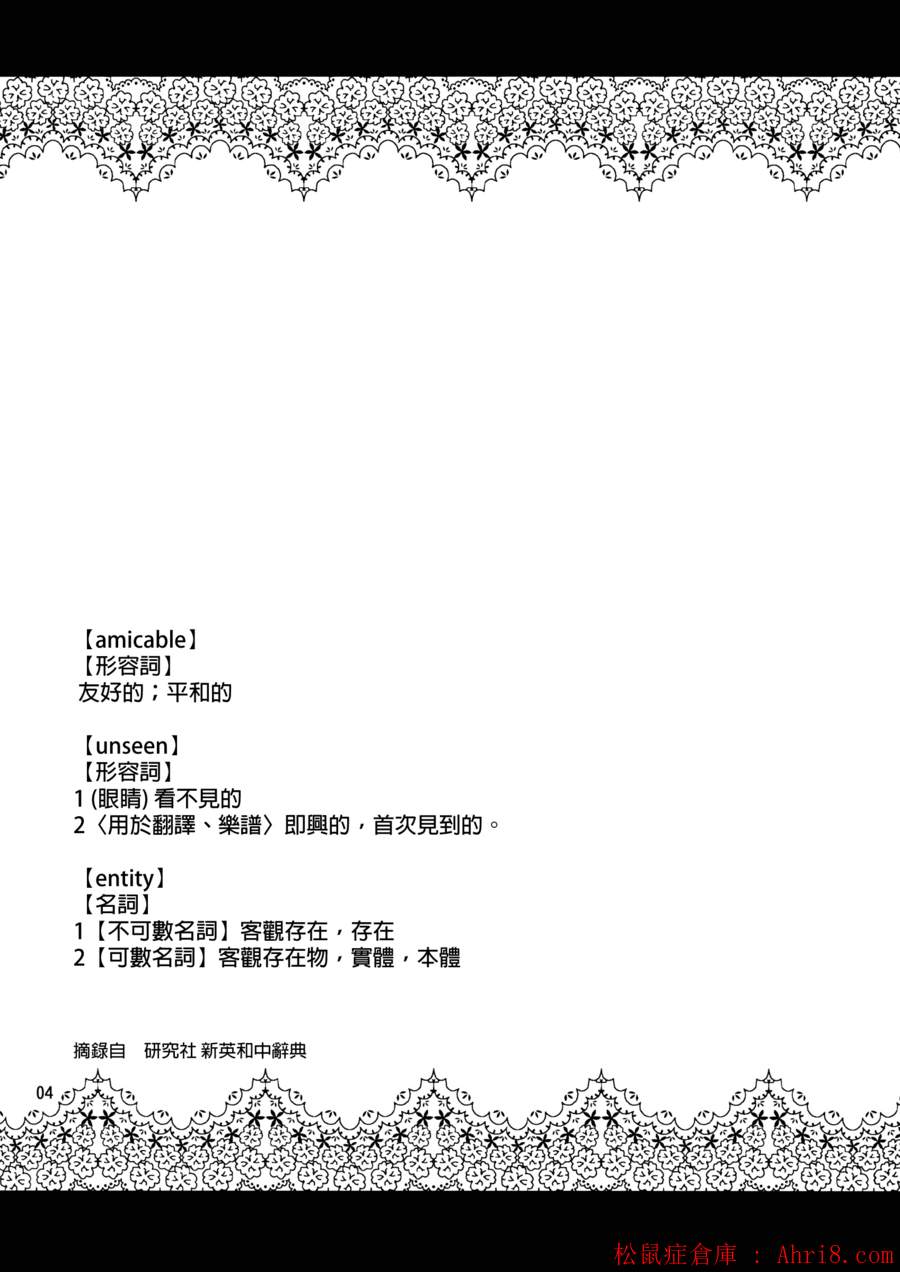 【amicable】
【形容詞】
友好的；平和的

【unseen】
【形容詞】
1 (眼睛) 看不見的
2〈用於翻譯、樂譜〉即興的，首次見到的。

【entity】
【名詞】
1【不可數名詞】客觀存在，存在
2【可數名詞】客觀存在物，實體，本體

摘錄自　研究社 新英和中辭典

04

松鼠症倉庫 : Ahri8.com